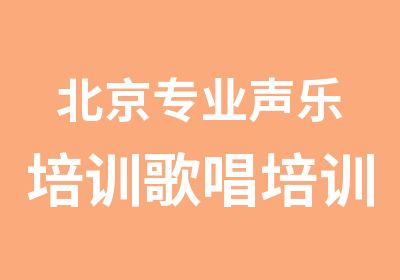 北京专业声乐
培训歌唱培训